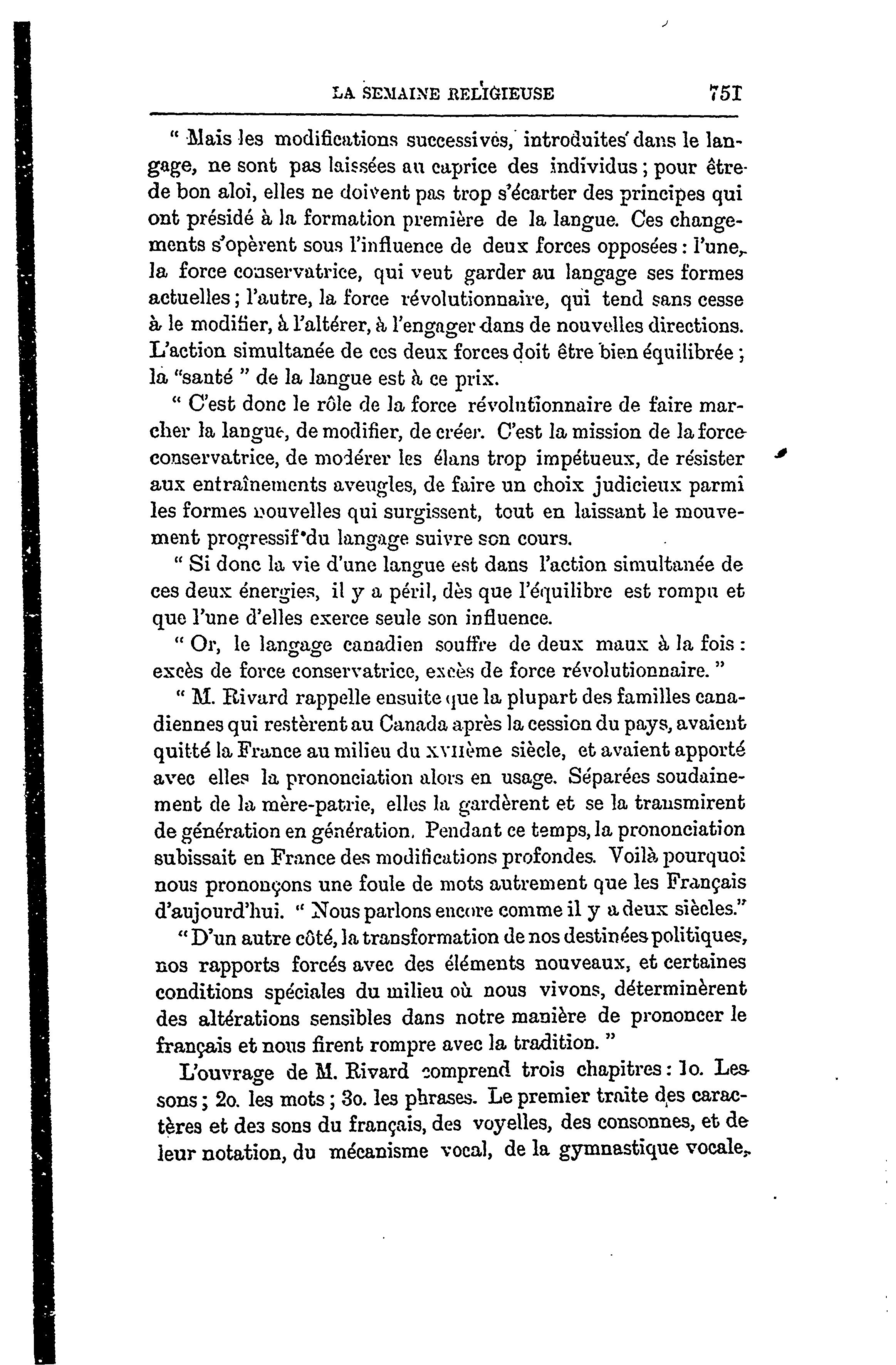 LA SEMAINE RELIGIEUSE 751

" Mais les modifications successives, introduites dans le langage, ne sont pas laissées au caprice des individus ; pour être de bon aloi, elles ne doivent pas trop s'écarter des principes qui ont présidé à la formation première de la langue. Ces changements s'opèrent sous l'influence de deux forces opposées : l'une, la force conservatrice, qui veut garder au langage ses formes actuelles ; l'autre, la force révolutionnaire, qui tend sans cesse à le modifier, à l'altérer, à l'engager dans de nouvelles directions. L'action simultanée de ces deux forces doit être bien équilibrée ; la "santé " de la langue est à ce prix.

" C'est donc le rôle de la force révolutionnaire de faire marcher la langue, de modifier, de créer. C'est la mission de la force conservatrice, de modérer les élans trop impétueux, de résister aux entraînements aveugles, de faire un choix judicieux parmi les formes nouvelles qui surgissent, tout en laissant le mouvement progressif du langage suivre son cours.

" Si donc la vie d'une langue est dans l'action simultanée de ces deux énergies, il y a péril, dès que l'équilibre est rompu et que l'une d'elles exerce seule son influence.

" Or, le langage canadien souffre de deux maux à la fois : excès de force conservatrice, excès de force révolutionnaire. "

" M. Rivard rappelle ensuite que la plupart des familles canadiennes qui restèrent au Canada après la cession du pays, avaient quitté la France au milieu du XVIIème siècle, et avaient apporté avec elles la prononciation alors en usage. Séparées soudainement de la mère-patrie, elles la gardèrent et se la transmirent de génération en génération. Pendant ce temps, la prononciation subissait en France des modifications profondes. Voilà pourquoi nous prononçons une foule de mots autrement que les Français d'aujourd'hui. " Nous parlons encore comme il y a deux siècles."

" D'un autre côté, la transformation de nos destinées politiques, nos rapports forcés avec des éléments nouveaux, et certaines conditions spéciales du milieu où nous vivons, déterminèrent des altérations sensibles dans notre manière de prononcer le français et nous firent rompre avec la tradition. "

L'ouvrage de M. Rivard comprend trois chapitres : 1o. Les sons ; 2o. les mots ; 3o. les phrases. Le premier traite des caractères et des sons du français, des voyelles, des consonnes, et de leur notation, du mécanisme vocal, de la gymnastique vocale,